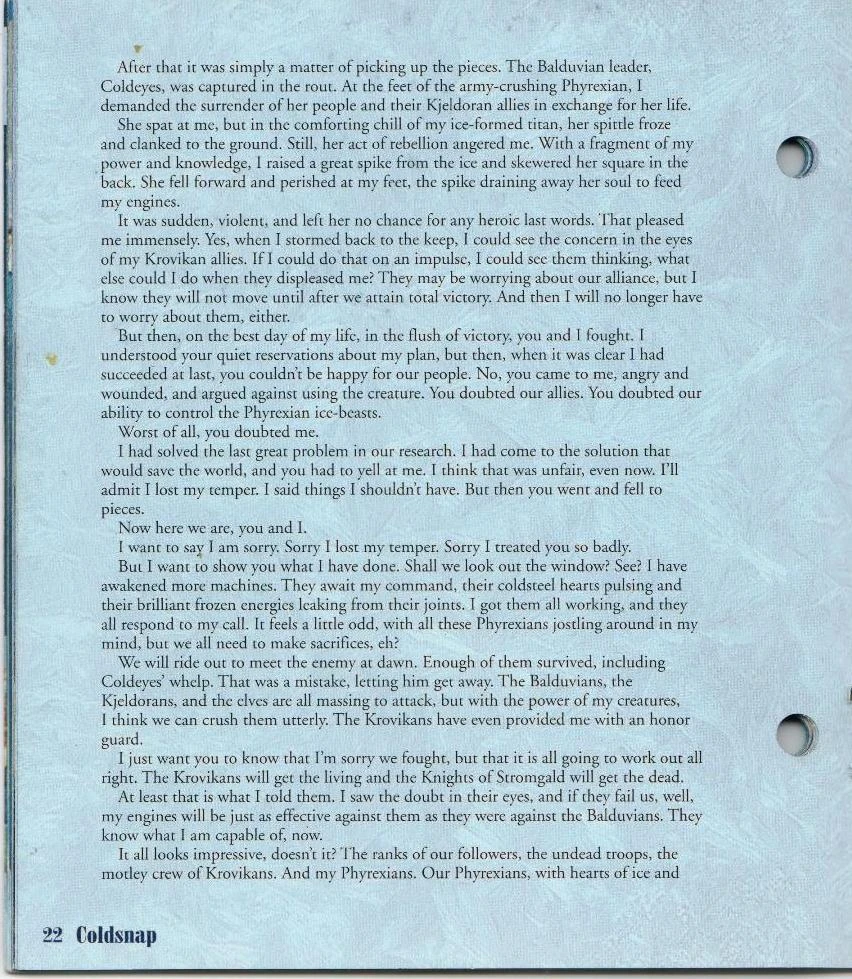 After that it was simply a matter of picking up the pieces. The Balduvian leader, Coldeyes, was captured in the rout. At the feet of the army-crushing Phyrexian, I demanded the surrender of her people and their Kjeldoran allies in exchange for her life.

She spat at me, but in the comforting chill of my ice-formed titan, her spittle froze and clanked to the ground. Still, her act of rebellion angered me. With a fragment of my power and knowledge, I raised a great spike from the ice and skewered her square in the back. She fell forward and perished at my feet, the spike draining away her soul to feed my engines.

It was sudden, violent, and left her no chance for any heroic last words. That pleased me immensely. Yes, when I stormed back to the keep, I could see the concern in the eyes of my Krovikan allies. If I could do that on an impulse, I could see them thinking, what else could I do when they displeased me? They may be worrying about our alliance, but I know they will not move until after we attain total victory. And then I will no longer have to worry about them, either.

But then, on the best day of my life, in the flush of victory, you and I fought. I understood your quiet reservations about my plan, but then, when it was clear I had succeeded at last, you couldn't be happy for our people. No, you came to me, angry and wounded, and argued against using the creature. You doubted our allies. You doubted our ability to control the Phyrexian ice-beasts.

Worst of all, you doubted me.

I had solved the last great problem in our research. I had come to the solution that would save the world, and you had to yell at me. I think that was unfair, even now. I'll admit I lost my temper. I said things I shouldn't have. But then you went and fell to pieces.

Now here we are, you and I.

I want to say I am sorry. Sorry I lost my temper. Sorry I treated you so badly.

But I want to show you what I have done. Shall we look out the window? See? I have awakened more machines. They await my command, their coldsteel hearts pulsing and their brilliant frozen energies leaking from their joints. I got them all working, and they all respond to my call. It feels a little odd, with all these Phyrexians jostling around in my mind, but we all need to make sacrifices, eh?

We will ride out to meet the enemy at dawn. Enough of them survived, including Coldeyes' whelp. That was a mistake, letting him get away. The Balduvians, the Kjeldorans, and the elves are all massing to attack, but with the power of my creatures, I think we can crush them utterly. The Krovikans have even provided me with an honor guard.

I just want you to know that I'm sorry we fought, but that it is all going to work out all right. The Krovikans will get the living and the Knights of Stromgald will get the dead.

At least that is what I told them. I saw the doubt in their eyes, and if they fail us, well, my engines will be just as effective against them as they were against the Balduvians. They know what I am capable of, now.

It all looks impressive, doesn't it? The ranks of our followers, the undead troops, the motley crew of Krovikans. And my Phyrexians. Our Phyrexians, with hearts of ice and

22 Coldsnap